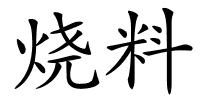 烧料